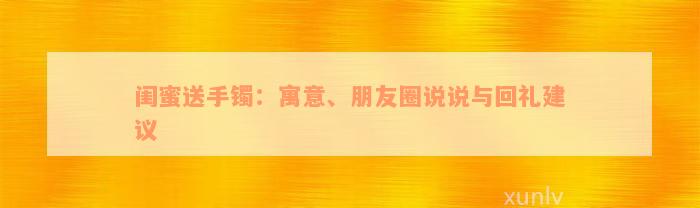 闺蜜送手镯：寓意、朋友圈说说与回礼建议

xunlv